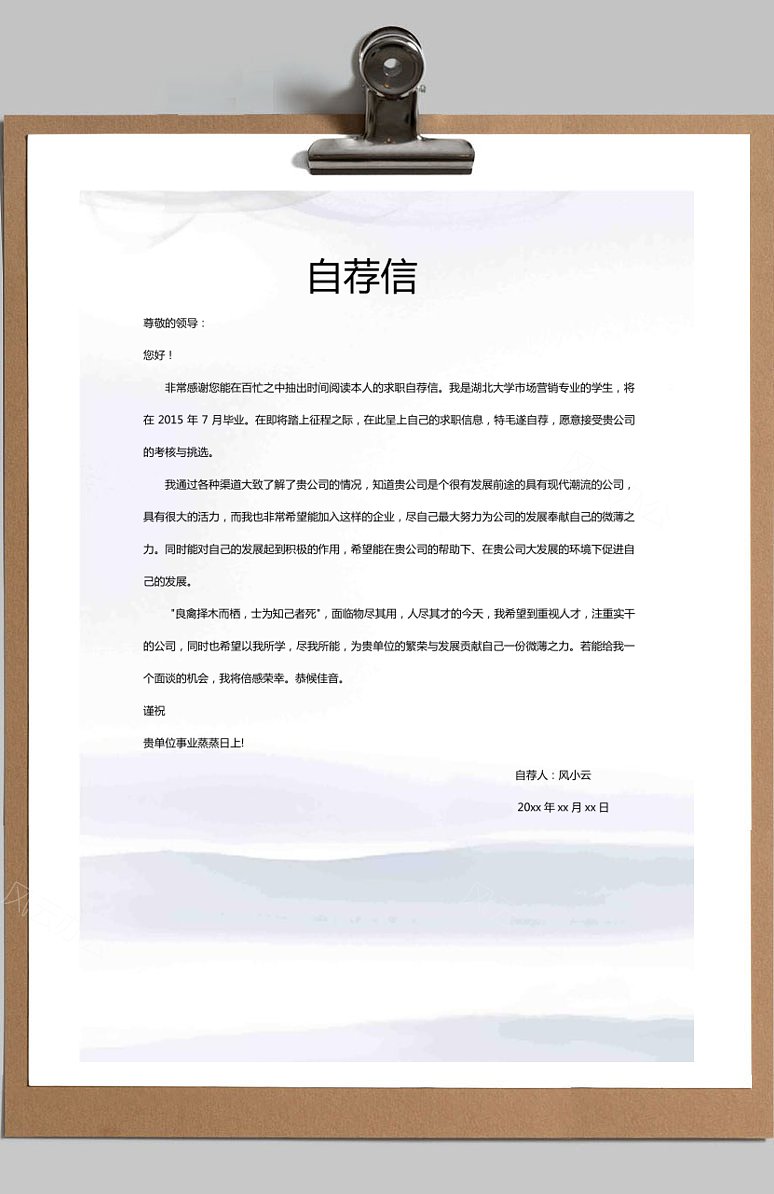 自荐信

尊敬的领导：

您好！

非常感谢您能在百忙之中抽出时间阅读本人的求职自荐信。我是湖北大学市场营销专业的学生，将在 2015 年 7 月毕业。在即将踏上征程之际，在此呈上自己的求职信息，特毛遂自荐，愿意接受贵公司的考核与挑选。

我通过各种渠道大致了解了贵公司的情况，知道贵公司是个很有发展前途的具有现代潮流的公司，具有很大的活力，而我也非常希望能加入这样的企业，尽自己最大努力为公司的发展奉献自己的微薄之力。同时能对自己的发展起到积极的作用，希望能在贵公司的帮助下、在贵公司大发展的环境下促进自己的发展。

"良禽择木而栖，士为知己者死"，面临物尽其用，人尽其才的今天，我希望到重视人才，注重实干的公司，同时也希望以我所学，尽我所能，为贵单位的繁荣与发展贡献自己一份微薄之力。若能给我一个面谈的机会，我将倍感荣幸。恭候佳音。

谨祝

贵单位事业蒸蒸日上!

自荐人：风小云

20xx 年 xx 月 xx 日